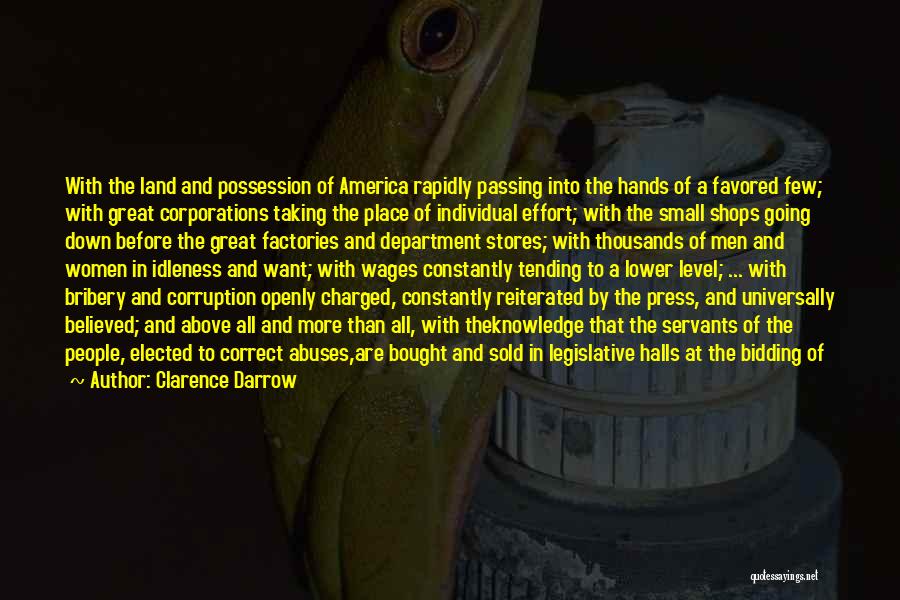 With the land and possession of America rapidly passing into the hands of a favored few; with great corporations taking the place of individual effort; with the small shops going down before the great factories and department stores; with thousands of men and women in idleness and want; with wages constantly tending to a lower level; ... with bribery and corruption openly charged, constantly reiterated by the press, and universally believed; and above all and more than all, with theknowledge that the servants of the people, elected to correct abuses,are bought and sold in legislative halls at the bidding of

~ Author: Clarence Darrow

quotessayings.net